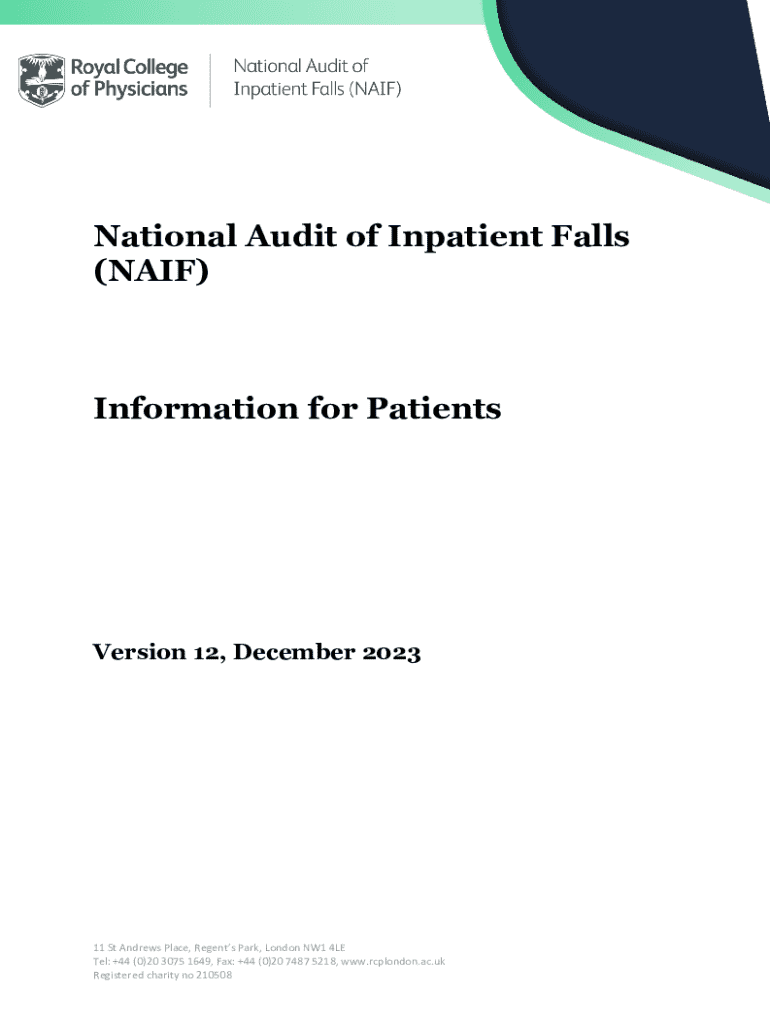 Royal College of Physicians

National Audit of Inpatient Falls (NAIF)

National Audit of Inpatient Falls (NAIF)

Information for Patients

Version 12, December 2023

11 St Andrews Place, Regent's Park, London NW1 4LE
Tel: +44 (0)20 3075 1649, Fax: +44 (0)20 7487 5218, www.rcplondon.ac.uk
Registered charity no 210508